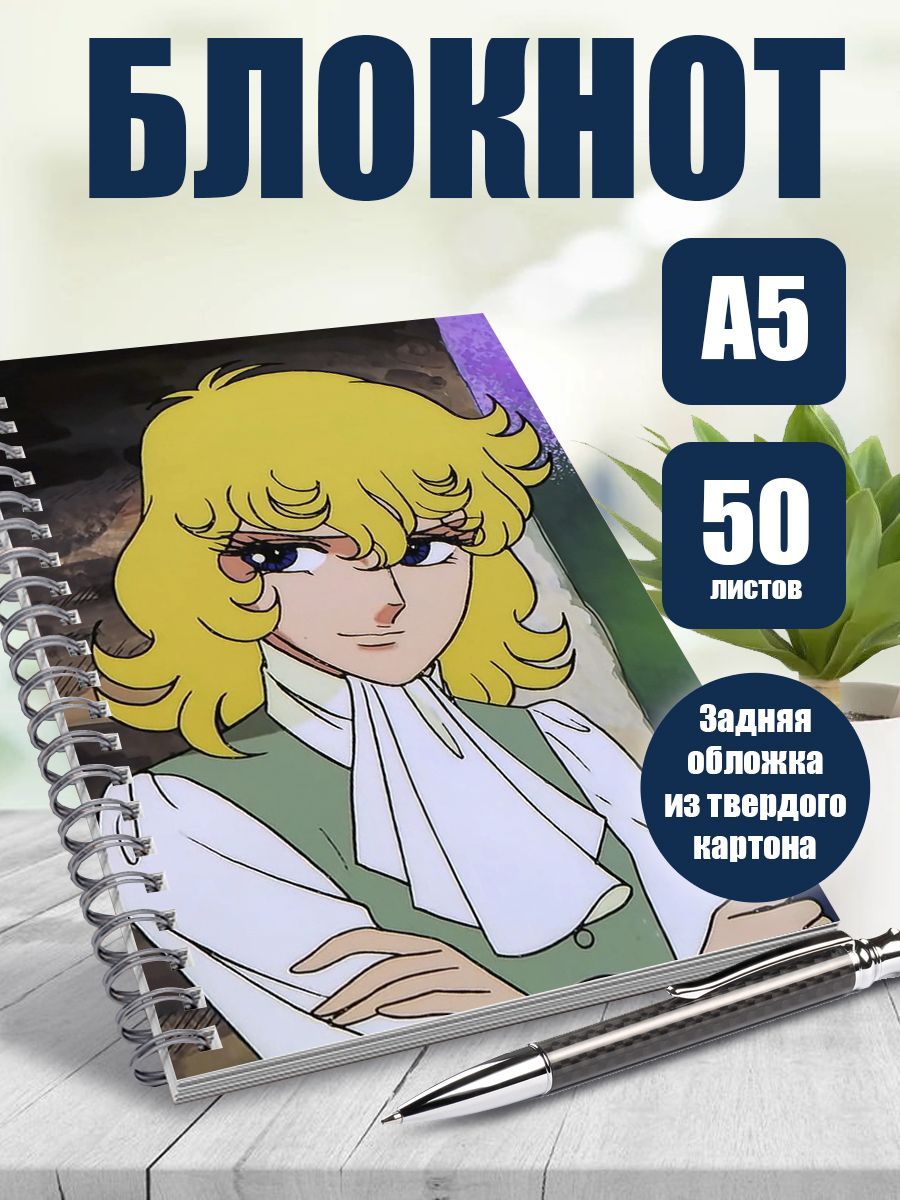 БЛОКНОТ

А5

50
листов

Задняя обложка из твердого картона